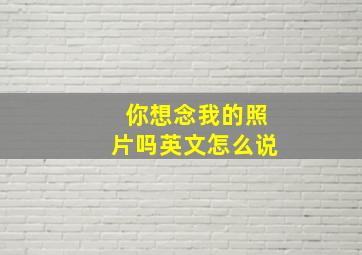 你想念我的照片吗英文怎么说